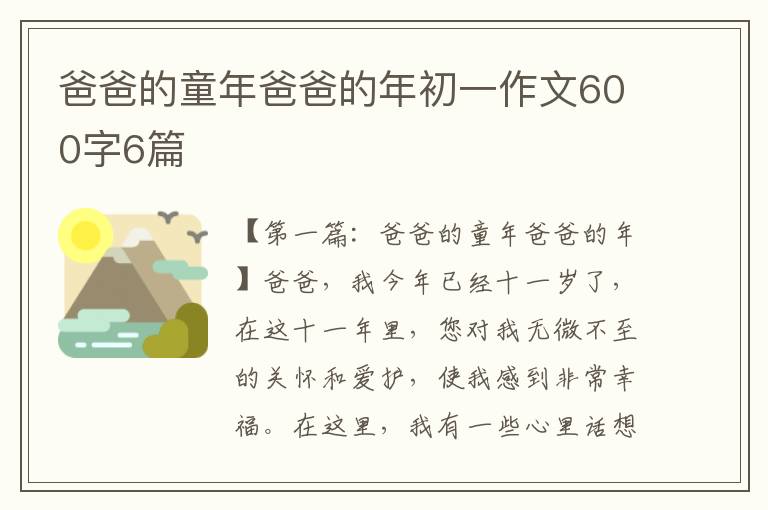 爸爸的童年爸爸的年初一作文600字6篇

【第一篇：爸爸的童年爸爸的年】爸爸，我今年已经十一岁了，在这十一年里，您对我无微不至的关怀和爱护，使我感到非常幸福。在这里，我有一些心里话想